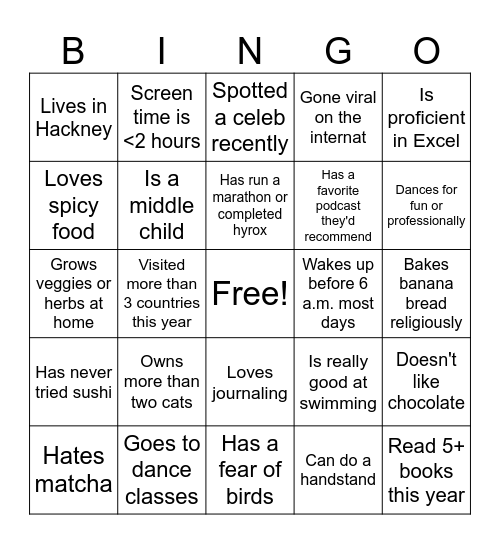 | B | I | N | G | O |
|---|---|---|---|---|
| Lives in Hackney | Screen time is <2 hours | Spotted a celeb recently | Gone viral on the internat | Is proficient in Excel |
| Loves spicy food | Is a middle child | Has run a marathon or completed hyrox | Has a favorite podcast they'd recommend | Dances for fun or professionally |
| Grows veggies or herbs at home | Visited more than 3 countries this year | Free! | Wakes up before 6 a.m. most days | Bakes banana bread religiously |
| Has never tried sushi | Owns more than two cats | Loves journaling | Is really good at swimming | Doesn't like chocolate |
| Hates matcha | Goes to dance classes | Has a fear of birds | Can do a handstand | Read 5+ books this year |